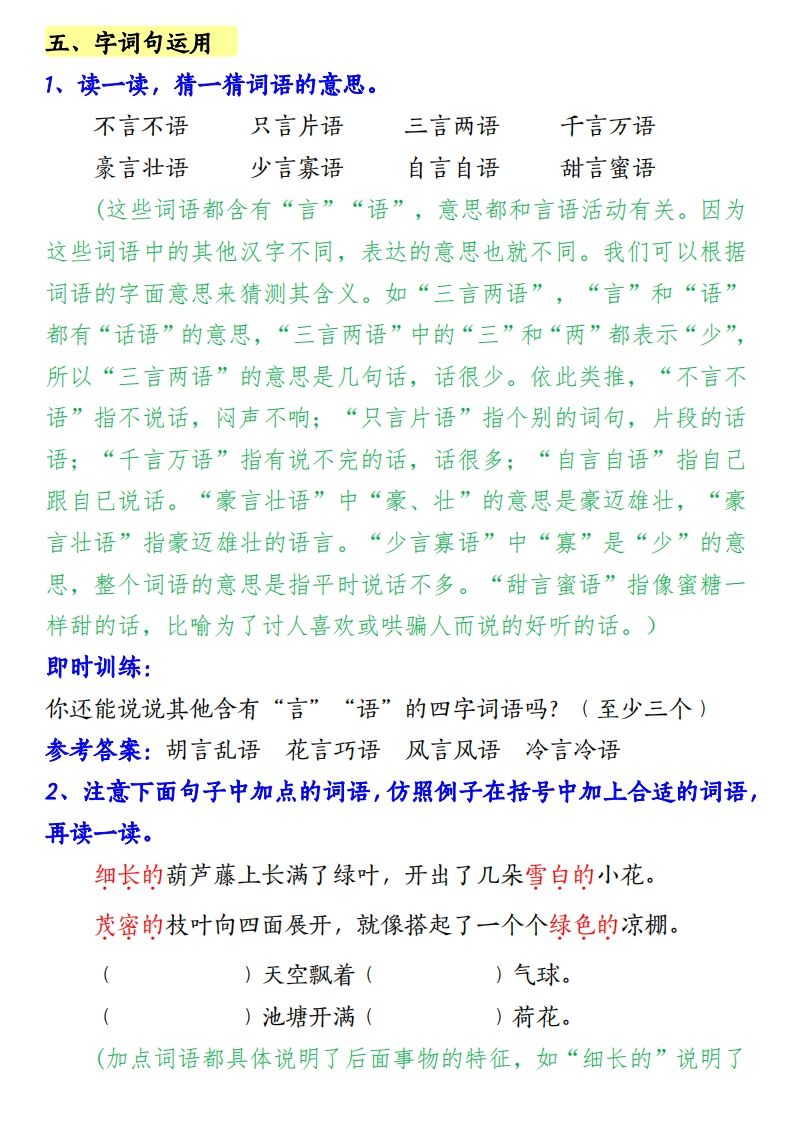 五、字词句运用

1、读一读，猜一猜词语的意思。

不言不语　　只言片语　　三言两语　　千言万语

豪言壮语　　少言寡语　　自言自语　　甜言蜜语

(这些词语都含有“言”“语”，意思都和言语活动有关。因为这些词语中的其他汉字不同，表达的意思也就不同。我们可以根据词语的字面意思来猜测其含义。如“三言两语”，“言”和“语”都有“话语”的意思，“三言两语”中的“三”和“两”都表示“少”，所以“三言两语”的意思是几句话，话很少。依此类推，“不言不语”指不说话，闷声不响；“只言片语”指个别的词句，片段的话语；“千言万语”指有说不完的话，话很多；“自言自语”指自己跟自己说话。“豪言壮语”中“豪、壮”的意思是豪迈雄壮，“豪言壮语”指豪迈雄壮的语言。“少言寡语”中“寡”是“少”的意思，整个词语的意思是指平时说话不多。“甜言蜜语”指像蜜糖一样甜的话，比喻为了讨人喜欢或哄骗人而说的好听的话。)

即时训练：

你还能说说其他含有“言”“语”的四字词语吗？（至少三个）

参考答案：胡言乱语　花言巧语　风言风语　冷言冷语

2、注意下面句子中加点的词语，仿照例子在括号中加上合适的词语，再读一读。

细长的葫芦藤上长满了绿叶，开出了几朵雪白的小花。

茂密的枝叶向四面展开，就像搭起了一个个绿色的凉棚。

（　　　　）天空飘着（　　　　）气球。

（　　　　）池塘开满（　　　　）荷花。

(加点词语都具体说明了后面事物的特征，如“细长的”说明了